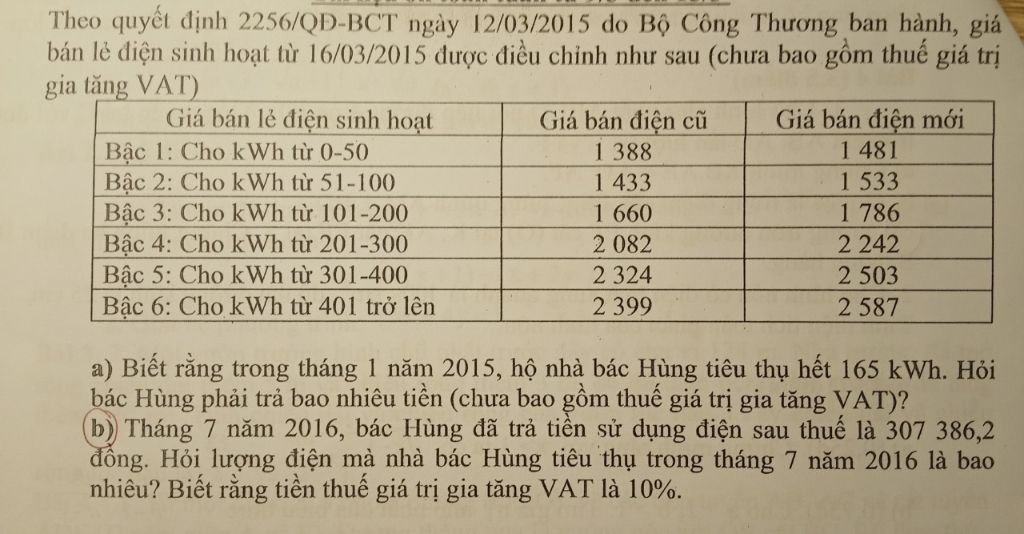 Theo quyết định 2256/QĐ-BCT ngày 12/03/2015 do Bộ Công Thương ban hành, giá bán lẻ điện sinh hoạt từ 16/03/2015 được điều chỉnh như sau (chưa bao gồm thuế giá trị gia tăng VAT)

| Giá bán lẻ điện sinh hoạt | Giá bán điện cũ | Giá bán điện mới |
|---|---|---|
| Bậc 1: Cho kWh từ 0-50 | 1 388 | 1 481 |
| Bậc 2: Cho kWh từ 51-100 | 1 433 | 1 533 |
| Bậc 3: Cho kWh từ 101-200 | 1 660 | 1 786 |
| Bậc 4: Cho kWh từ 201-300 | 2 082 | 2 242 |
| Bậc 5: Cho kWh từ 301-400 | 2 324 | 2 503 |
| Bậc 6: Cho kWh từ 401 trở lên | 2 399 | 2 587 |

a) Biết rằng trong tháng 1 năm 2015, hộ nhà bác Hùng tiêu thụ hết 165 kWh. Hỏi bác Hùng phải trả bao nhiêu tiền (chưa bao gồm thuế giá trị gia tăng VAT)?
b) Tháng 7 năm 2016, bác Hùng đã trả tiền sử dụng điện sau thuế là 307 386,2 đồng. Hỏi lượng điện mà nhà bác Hùng tiêu thụ trong tháng 7 năm 2016 là bao nhiêu? Biết rằng tiền thuế giá trị gia tăng VAT là 10%.